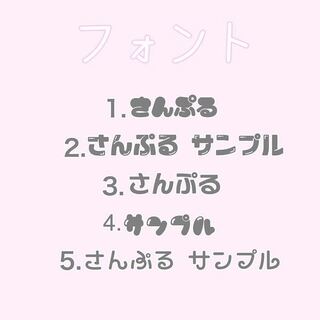 フォント

1. さんぷる
2. さんぷる サンプル
3. さんぷる
4. サンプル
5. さんぷる サンプル